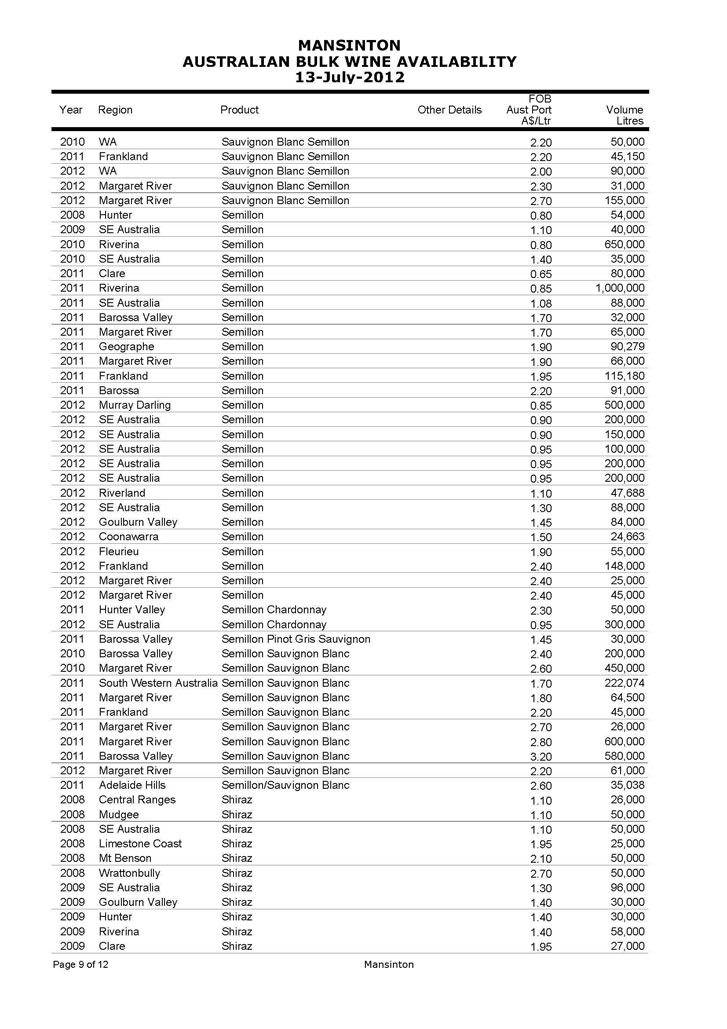 MANSINTON
AUSTRALIAN BULK WINE AVAILABILITY
13-July-2012

| Year | Region | Product | Other Details | FOB Aust Port A$/Ltr | Volume Litres |
|---|---|---|---|---|---|
| 2010 | WA | Sauvignon Blanc Semillon | | 2.20 | 50,000 |
| 2011 | Frankland | Sauvignon Blanc Semillon | | 2.20 | 45,150 |
| 2012 | WA | Sauvignon Blanc Semillon | | 2.00 | 90,000 |
| 2012 | Margaret River | Sauvignon Blanc Semillon | | 2.30 | 31,000 |
| 2012 | Margaret River | Sauvignon Blanc Semillon | | 2.70 | 155,000 |
| 2008 | Hunter | Semillon | | 0.80 | 54,000 |
| 2009 | SE Australia | Semillon | | 1.10 | 40,000 |
| 2010 | Riverina | Semillon | | 0.80 | 650,000 |
| 2010 | SE Australia | Semillon | | 1.40 | 35,000 |
| 2011 | Clare | Semillon | | 0.65 | 80,000 |
| 2011 | Riverina | Semillon | | 0.85 | 1,000,000 |
| 2011 | SE Australia | Semillon | | 1.08 | 88,000 |
| 2011 | Barossa Valley | Semillon | | 1.70 | 32,000 |
| 2011 | Margaret River | Semillon | | 1.70 | 65,000 |
| 2011 | Geographe | Semillon | | 1.90 | 90,279 |
| 2011 | Margaret River | Semillon | | 1.90 | 66,000 |
| 2011 | Frankland | Semillon | | 1.95 | 115,180 |
| 2011 | Barossa | Semillon | | 2.20 | 91,000 |
| 2012 | Murray Darling | Semillon | | 0.85 | 500,000 |
| 2012 | SE Australia | Semillon | | 0.90 | 200,000 |
| 2012 | SE Australia | Semillon | | 0.90 | 150,000 |
| 2012 | SE Australia | Semillon | | 0.95 | 100,000 |
| 2012 | SE Australia | Semillon | | 0.95 | 200,000 |
| 2012 | SE Australia | Semillon | | 0.95 | 200,000 |
| 2012 | Riverland | Semillon | | 1.10 | 47,688 |
| 2012 | SE Australia | Semillon | | 1.30 | 88,000 |
| 2012 | Goulburn Valley | Semillon | | 1.45 | 84,000 |
| 2012 | Coonawarra | Semillon | | 1.50 | 24,663 |
| 2012 | Fleurieu | Semillon | | 1.90 | 55,000 |
| 2012 | Frankland | Semillon | | 2.40 | 148,000 |
| 2012 | Margaret River | Semillon | | 2.40 | 25,000 |
| 2012 | Margaret River | Semillon | | 2.40 | 45,000 |
| 2011 | Hunter Valley | Semillon Chardonnay | | 2.30 | 50,000 |
| 2012 | SE Australia | Semillon Chardonnay | | 0.95 | 300,000 |
| 2011 | Barossa Valley | Semillon Pinot Gris Sauvignon | | 1.45 | 30,000 |
| 2010 | Barossa Valley | Semillon Sauvignon Blanc | | 2.40 | 200,000 |
| 2010 | Margaret River | Semillon Sauvignon Blanc | | 2.60 | 450,000 |
| 2011 | South Western Australia | Semillon Sauvignon Blanc | | 1.70 | 222,074 |
| 2011 | Margaret River | Semillon Sauvignon Blanc | | 1.80 | 64,500 |
| 2011 | Frankland | Semillon Sauvignon Blanc | | 2.20 | 45,000 |
| 2011 | Margaret River | Semillon Sauvignon Blanc | | 2.70 | 26,000 |
| 2011 | Margaret River | Semillon Sauvignon Blanc | | 2.80 | 600,000 |
| 2011 | Barossa Valley | Semillon Sauvignon Blanc | | 3.20 | 580,000 |
| 2012 | Margaret River | Semillon Sauvignon Blanc | | 2.20 | 61,000 |
| 2011 | Adelaide Hills | Semillon/Sauvignon Blanc | | 2.60 | 35,038 |
| 2008 | Central Ranges | Shiraz | | 1.10 | 26,000 |
| 2008 | Mudgee | Shiraz | | 1.10 | 50,000 |
| 2008 | SE Australia | Shiraz | | 1.10 | 50,000 |
| 2008 | Limestone Coast | Shiraz | | 1.95 | 25,000 |
| 2008 | Mt Benson | Shiraz | | 2.10 | 50,000 |
| 2008 | Wrattonbully | Shiraz | | 2.70 | 50,000 |
| 2009 | SE Australia | Shiraz | | 1.30 | 96,000 |
| 2009 | Goulburn Valley | Shiraz | | 1.40 | 30,000 |
| 2009 | Hunter | Shiraz | | 1.40 | 30,000 |
| 2009 | Riverina | Shiraz | | 1.40 | 58,000 |
| 2009 | Clare | Shiraz | | 1.95 | 27,000 |

Page 9 of 12 Mansinton